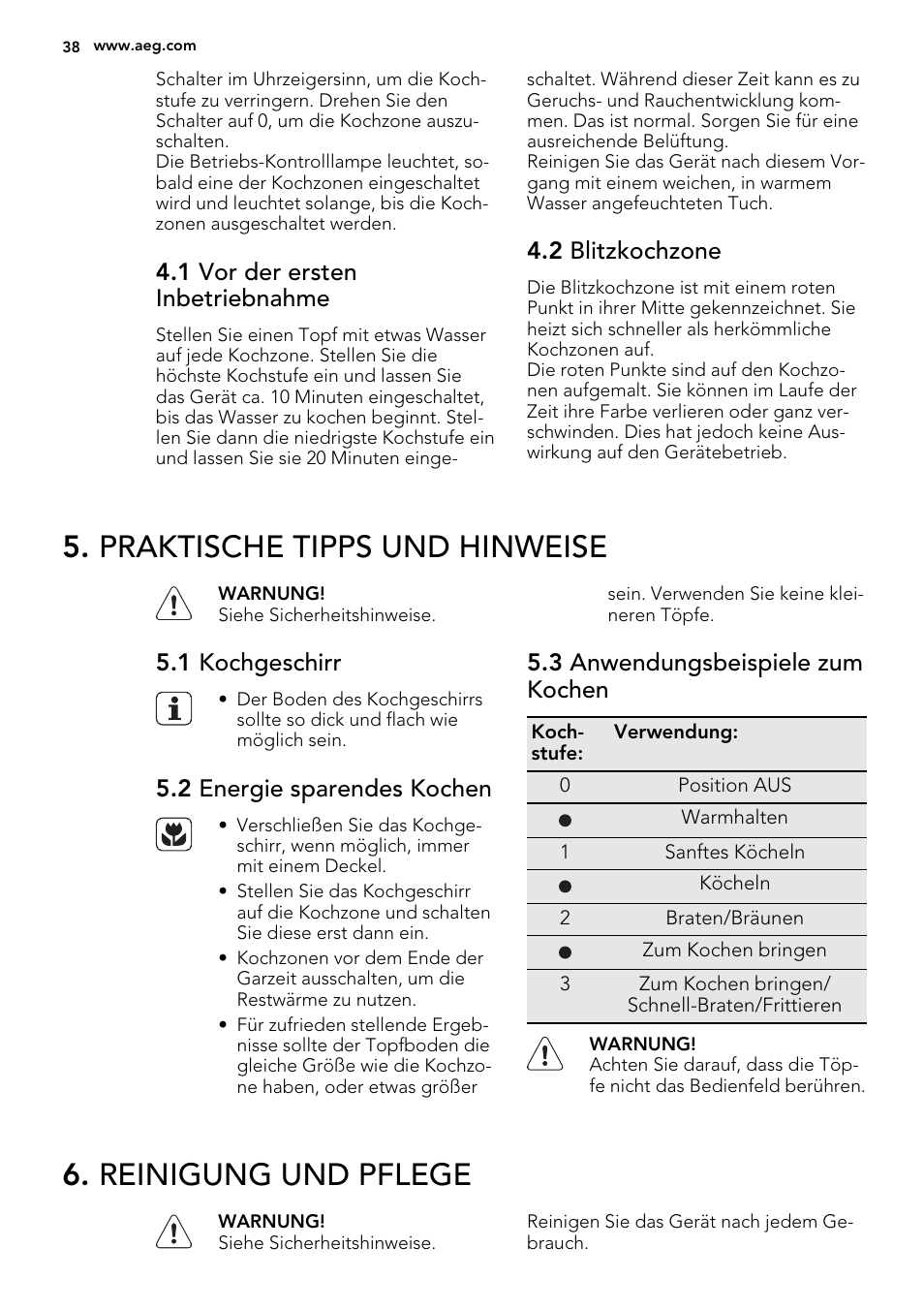 38 www.aeg.com

Schalter im Uhrzeigersinn, um die Kochstufe zu verringern. Drehen Sie den Schalter auf 0, um die Kochzone auszuschalten.
Die Betriebs-Kontrolllampe leuchtet, sobald eine der Kochzonen eingeschaltet wird und leuchtet solange, bis die Kochzonen ausgeschaltet werden.

4.1 Vor der ersten Inbetriebnahme

Stellen Sie einen Topf mit etwas Wasser auf jede Kochzone. Stellen Sie die höchste Kochstufe ein und lassen Sie das Gerät ca. 10 Minuten eingeschaltet, bis das Wasser zu kochen beginnt. Stellen Sie dann die niedrigste Kochstufe ein und lassen Sie sie 20 Minuten eingeschaltet. Während dieser Zeit kann es zu Geruchs- und Rauchentwicklung kommen. Das ist normal. Sorgen Sie für eine ausreichende Belüftung.
Reinigen Sie das Gerät nach diesem Vorgang mit einem weichen, in warmem Wasser angefeuchteten Tuch.

4.2 Blitzkochzone

Die Blitzkochzone ist mit einem roten Punkt in ihrer Mitte gekennzeichnet. Sie heizt sich schneller als herkömmliche Kochzonen auf.
Die roten Punkte sind auf den Kochzonen aufgemalt. Sie können im Laufe der Zeit ihre Farbe verlieren oder ganz verschwinden. Dies hat jedoch keine Auswirkung auf den Gerätebetrieb.

5. PRAKTISCHE TIPPS UND HINWEISE

WARNUNG!
Siehe Sicherheitshinweise.

5.1 Kochgeschirr

• Der Boden des Kochgeschirrs sollte so dick und flach wie möglich sein.

5.2 Energie sparendes Kochen

• Verschließen Sie das Kochgeschirr, wenn möglich, immer mit einem Deckel.
• Stellen Sie das Kochgeschirr auf die Kochzone und schalten Sie diese erst dann ein.
• Kochzonen vor dem Ende der Garzeit ausschalten, um die Restwärme zu nutzen.
• Für zufrieden stellende Ergebnisse sollte der Topfboden die gleiche Größe wie die Kochzone haben, oder etwas größer sein. Verwenden Sie keine kleineren Töpfe.

5.3 Anwendungsbeispiele zum Kochen

| Kochstufe: | Verwendung: |
|---|---|
| 0 | Position AUS |
| ● | Warmhalten |
| 1 | Sanftes Köcheln |
| ● | Köcheln |
| 2 | Braten/Bräunen |
| ● | Zum Kochen bringen |
| 3 | Zum Kochen bringen/ Schnell-Braten/Frittieren |

WARNUNG!
Achten Sie darauf, dass die Töpfe nicht das Bedienfeld berühren.

6. REINIGUNG UND PFLEGE

WARNUNG!
Siehe Sicherheitshinweise.

Reinigen Sie das Gerät nach jedem Gebrauch.